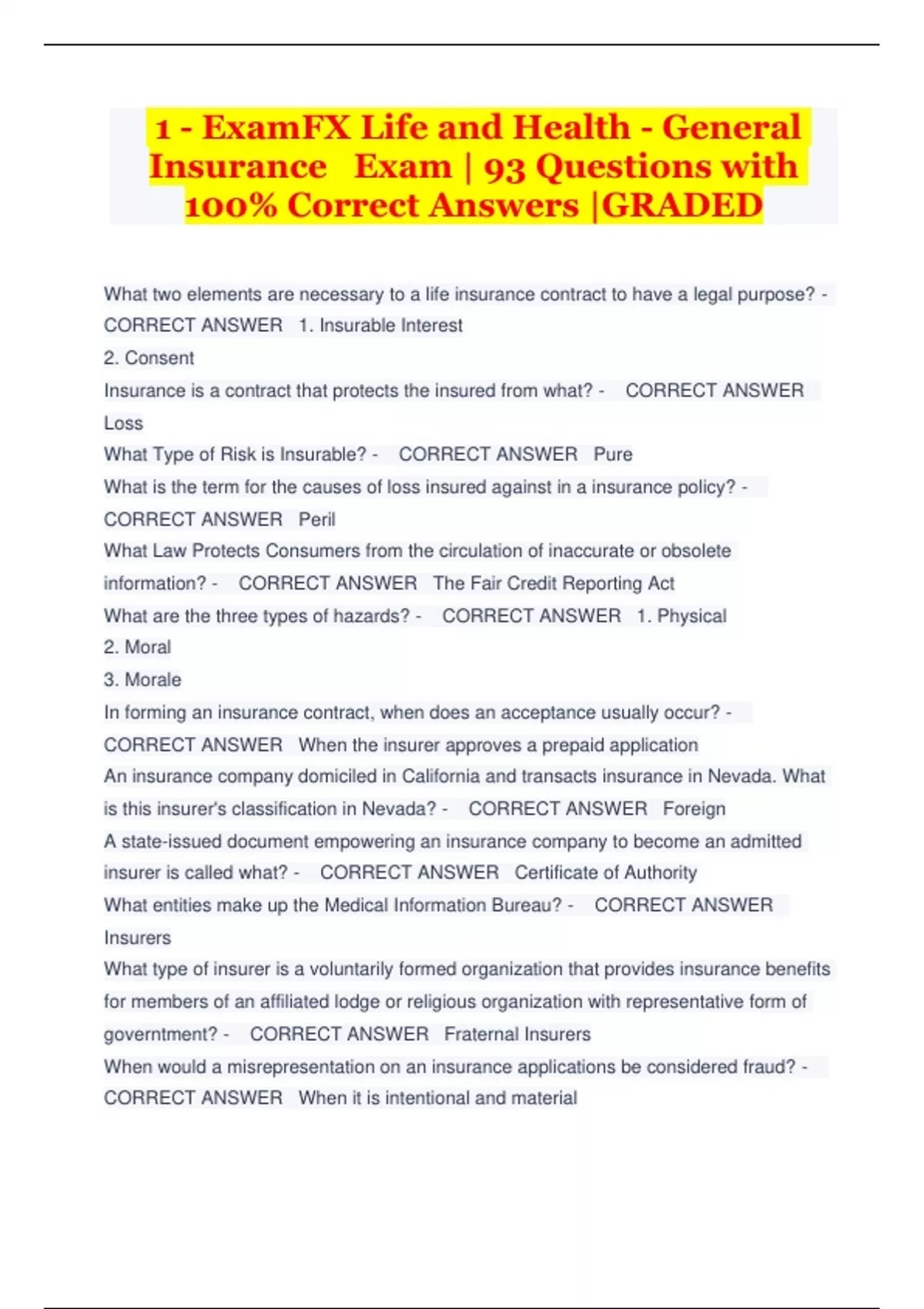 1 - ExamFX Life and Health - General Insurance Exam | 93 Questions with 100% Correct Answers |GRADED

What two elements are necessary to a life insurance contract to have a legal purpose? - CORRECT ANSWER 1. Insurable Interest
2. Consent
Insurance is a contract that protects the insured from what? - CORRECT ANSWER Loss
What Type of Risk is Insurable? - CORRECT ANSWER Pure
What is the term for the causes of loss insured against in a insurance policy? - CORRECT ANSWER Peril
What Law Protects Consumers from the circulation of inaccurate or obsolete information? - CORRECT ANSWER The Fair Credit Reporting Act
What are the three types of hazards? - CORRECT ANSWER 1. Physical
2. Moral
3. Morale
In forming an insurance contract, when does an acceptance usually occur? - CORRECT ANSWER When the insurer approves a prepaid application
An insurance company domiciled in California and transacts insurance in Nevada. What is this insurer's classification in Nevada? - CORRECT ANSWER Foreign
A state-issued document empowering an insurance company to become an admitted insurer is called what? - CORRECT ANSWER Certificate of Authority
What entities make up the Medical Information Bureau? - CORRECT ANSWER Insurers
What type of insurer is a voluntarily formed organization that provides insurance benefits for members of an affiliated lodge or religious organization with representative form of government? - CORRECT ANSWER Fraternal Insurers
When would a misrepresentation on an insurance applications be considered fraud? - CORRECT ANSWER When it is intentional and material